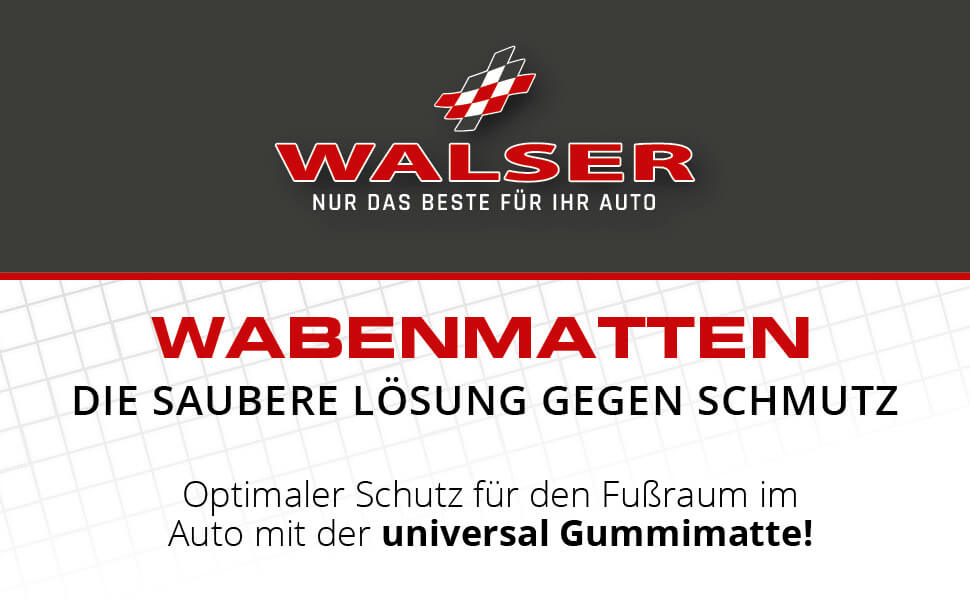 WALSER
NUR DAS BESTE FÜR IHR AUTO

WABENMATTEN
DIE SAUBERE LÖSUNG GEGEN SCHMUTZ

Optimaler Schutz für den Fußraum im Auto mit der universal Gummimatte!